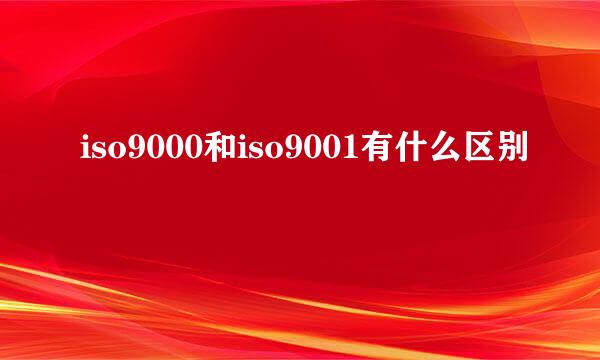 iso9000和iso9001有什么区别